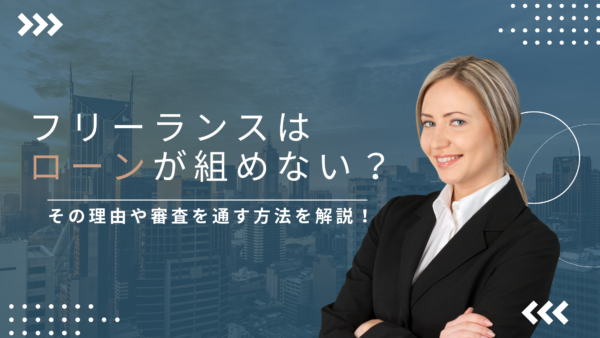 フリーランスは
ローンが組めない？

その理由や審査を通す方法を解説！